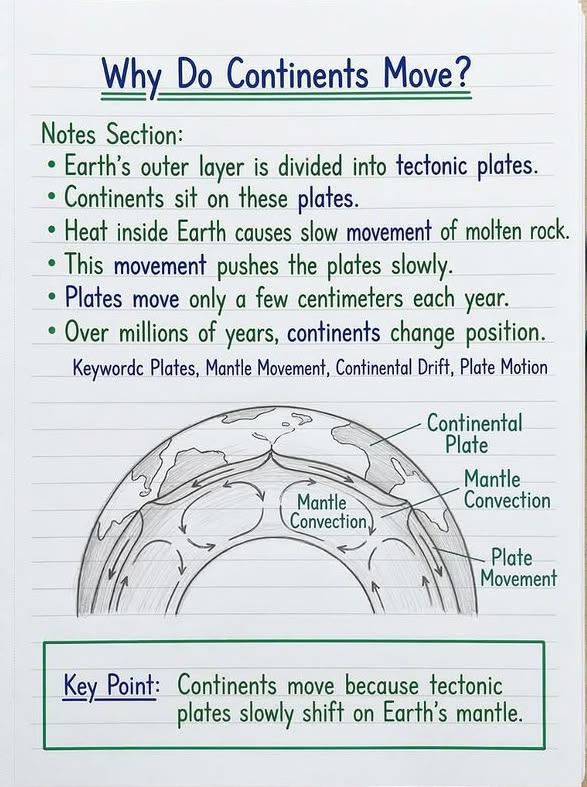 Why Do Continents Move?

Notes Section:
• Earth's outer layer is divided into tectonic plates.
• Continents sit on these plates.
• Heat inside Earth causes slow movement of molten rock.
• This movement pushes the plates slowly.
• Plates move only a few centimeters each year.
• Over millions of years, continents change position.

Keywordc Plates, Mantle Movement, Continental Drift, Plate Motion

Continental Plate
Mantle Convection
Mantle Convection
Plate Movement

Key Point: Continents move because tectonic plates slowly shift on Earth's mantle.